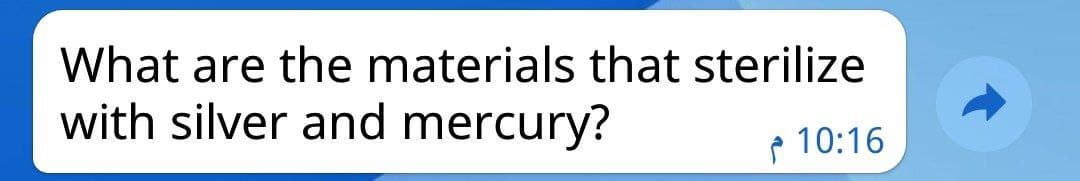 What are the materials that sterilize with silver and mercury?

10:16 م